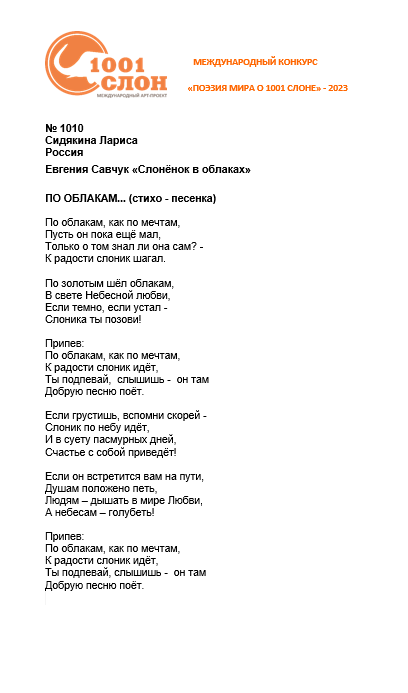 1001 СЛОН
МЕЖДУНАРОДНЫЙ АРТ-ПРОЕКТ

МЕЖДУНАРОДНЫЙ КОНКУРС

«ПОЭЗИЯ МИРА О 1001 СЛОНЕ» - 2023

№ 1010
Сидякина Лариса
Россия
Евгения Савчук «Слонёнок в облаках»

ПО ОБЛАКАМ... (стихо - песенка)

По облакам, как по мечтам,
Пусть он пока ещё мал,
Только о том знал ли она сам? -
К радости слоник шагал.

По золотым шёл облакам,
В свете Небесной любви,
Если темно, если устал -
Слоника ты позови!

Припев:
По облакам, как по мечтам,
К радости слоник идёт,
Ты подпевай, слышишь - он там
Добрую песню поёт.

Если грустишь, вспомни скорей -
Слоник по небу идёт,
И в суету пасмурных дней,
Счастье с собой приведёт!

Если он встретится вам на пути,
Душам положено петь,
Людям – дышать в мире Любви,
А небесам – голубеть!

Припев:
По облакам, как по мечтам,
К радости слоник идёт,
Ты подпевай, слышишь - он там
Добрую песню поёт.